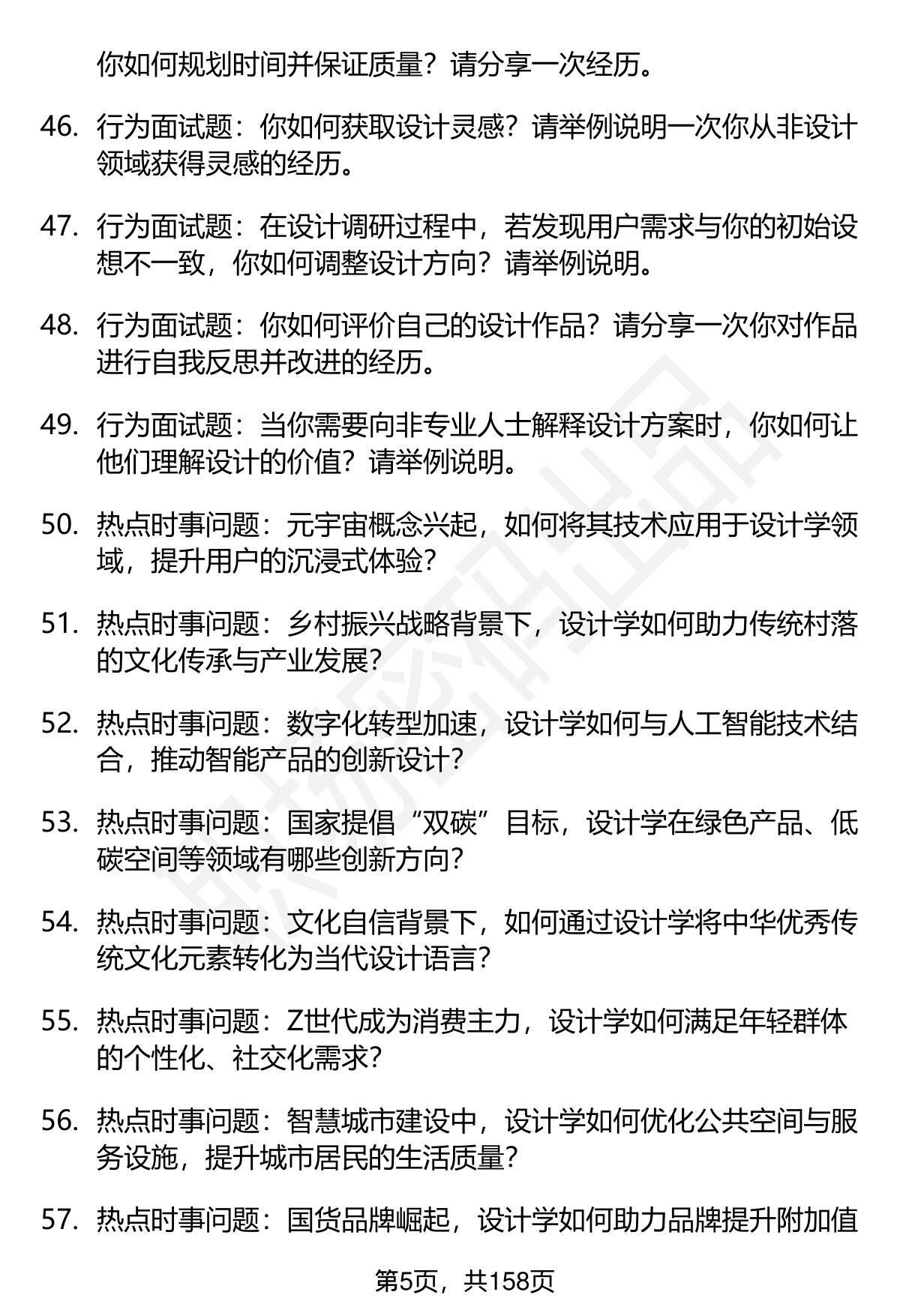 你如何规划时间并保证质量？请分享一次经历。

46. 行为面试题：你如何获取设计灵感？请举例说明一次你从非设计领域获得灵感的经历。

47. 行为面试题：在设计调研过程中，若发现用户需求与你的初始设想不一致，你如何调整设计方向？请举例说明。

48. 行为面试题：你如何评价自己的设计作品？请分享一次你对作品进行自我反思并改进的经历。

49. 行为面试题：当你需要向非专业人士解释设计方案时，你如何让他们理解设计的价值？请举例说明。

50. 热点时事问题：元宇宙概念兴起，如何将其技术应用于设计学领域，提升用户的沉浸式体验？

51. 热点时事问题：乡村振兴战略背景下，设计学如何助力传统村落的文化传承与产业发展？

52. 热点时事问题：数字化转型加速，设计学如何与人工智能技术结合，推动智能产品的创新设计？

53. 热点时事问题：国家提倡“双碳”目标，设计学在绿色产品、低碳空间等领域有哪些创新方向？

54. 热点时事问题：文化自信背景下，如何通过设计学将中华优秀传统文化元素转化为当代设计语言？

55. 热点时事问题：Z世代成为消费主力，设计学如何满足年轻群体的个性化、社交化需求？

56. 热点时事问题：智慧城市建设中，设计学如何优化公共空间与服务设施，提升城市居民的生活质量？

57. 热点时事问题：国货品牌崛起，设计学如何助力品牌提升附加值

第5页，共158页